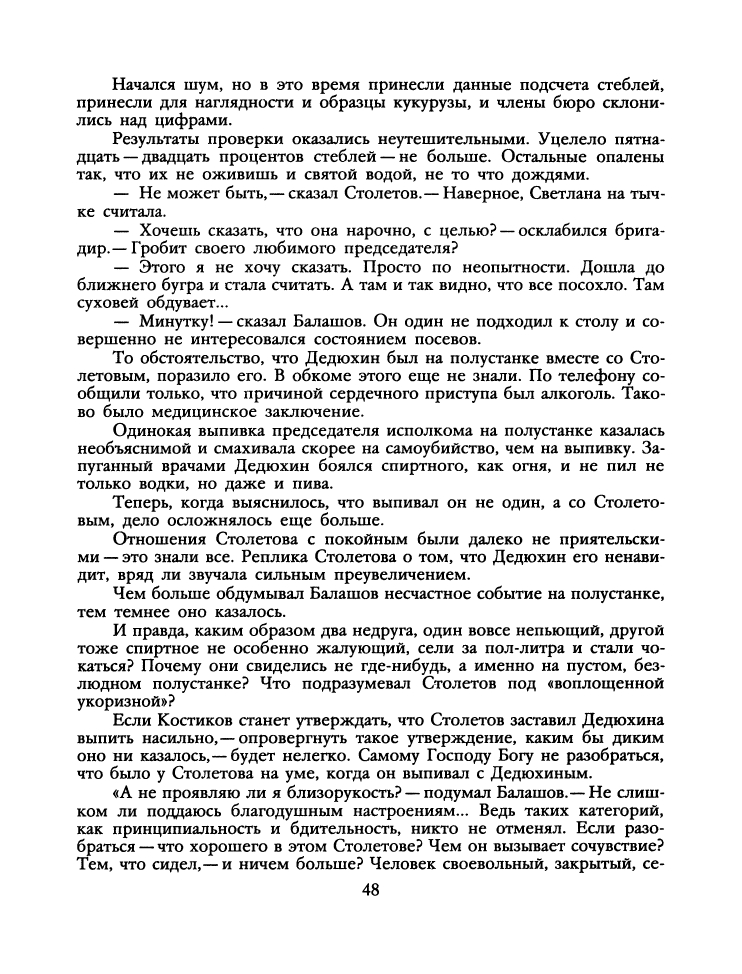 Начался шум, но в это время принесли данные подсчета стеблей, принесли для наглядности и образцы кукурузы, и члены бюро склонились над цифрами.

Результаты проверки оказались неутешительными. Уцелело пятнадцать — двадцать процентов стеблей — не больше. Остальные опалены так, что их не оживишь и святой водой, не то что дождями.

— Не может быть,— сказал Столетов.— Наверное, Светлана на тычке считала.

— Хочешь сказать, что она нарочно, с целью? — осклабился бригадир.— Гробит своего любимого председателя?

— Этого я не хочу сказать. Просто по неопытности. Дошла до ближнего бугра и стала считать. А там и так видно, что все посохло. Там суховей обдувает...

— Минутку! — сказал Балашов. Он один не подходил к столу и совершенно не интересовался состоянием посевов.

То обстоятельство, что Дедюхин был на полустанке вместе со Столетовым, поразило его. В обкоме этого еще не знали. По телефону сообщили только, что причиной сердечного приступа был алкоголь. Таково было медицинское заключение.

Одинокая выпивка председателя исполкома на полустанке казалась необъяснимой и смахивала скорее на самоубийство, чем на выпивку. Запуганный врачами Дедюхин боялся спиртного, как огня, и не пил не только водки, но даже и пива.

Теперь, когда выяснилось, что выпивал он не один, а со Столетовым, дело осложнялось еще больше.

Отношения Столетова с покойным были далеко не приятельскими — это знали все. Реплика Столетова о том, что Дедюхин его ненавидит, вряд ли звучала сильным преувеличением.

Чем больше обдумывал Балашов несчастное событие на полустанке, тем темнее оно казалось.

И правда, каким образом два недруга, один вовсе непьющий, другой тоже спиртное не особенно жалующий, сели за пол-литра и стали чокаться? Почему они свиделись не где-нибудь, а именно на пустом, безлюдном полустанке? Что подразумевал Столетов под «воплощенной укоризной»?

Если Костиков станет утверждать, что Столетов заставил Дедюхина выпить насильно,— опровергнуть такое утверждение, каким бы диким оно ни казалось,— будет нелегко. Самому Господу Богу не разобраться, что было у Столетова на уме, когда он выпивал с Дедюхиным.

«А не проявляю ли я близорукость? — подумал Балашов.— Не слишком ли поддаюсь благодушным настроениям... Ведь таких категорий, как принципиальность и бдительность, никто не отменял. Если разобраться — что хорошего в этом Столетове? Чем он вызывает сочувствие? Тем, что сидел,— и ничем больше? Человек своевольный, закрытый, се-

48